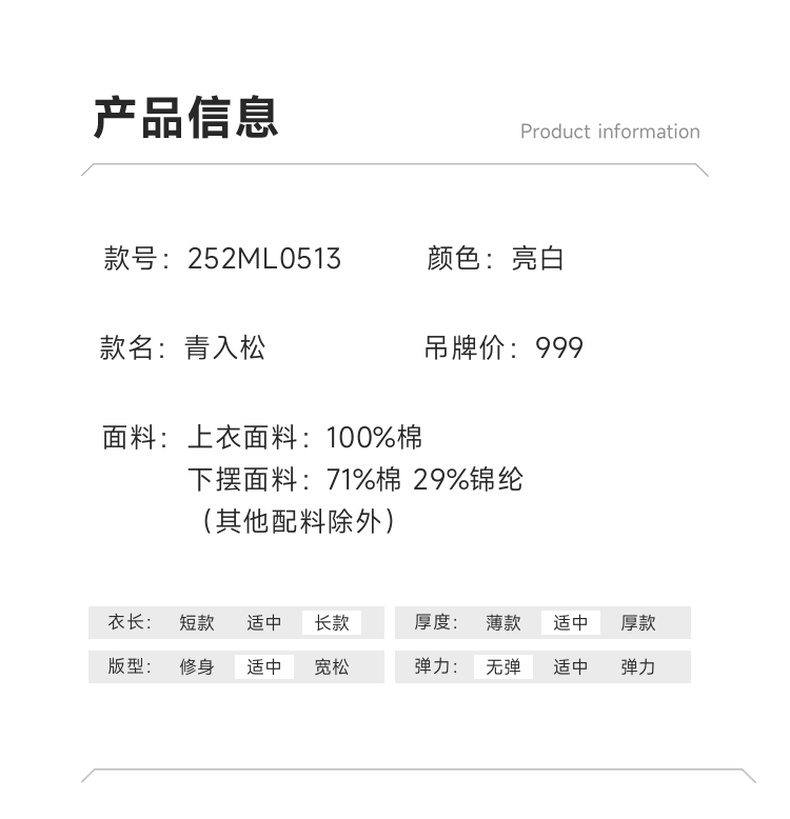 产品信息

Product information

款号：252ML0513 颜色：亮白

款名：青入松 吊牌价：999

面料：上衣面料：100%棉
下摆面料：71%棉 29%锦纶
（其他配料除外）

衣长： 短款 适中 长款

版型： 修身 适中 宽松

厚度： 薄款 适中 厚款

弹力： 无弹 适中 弹力